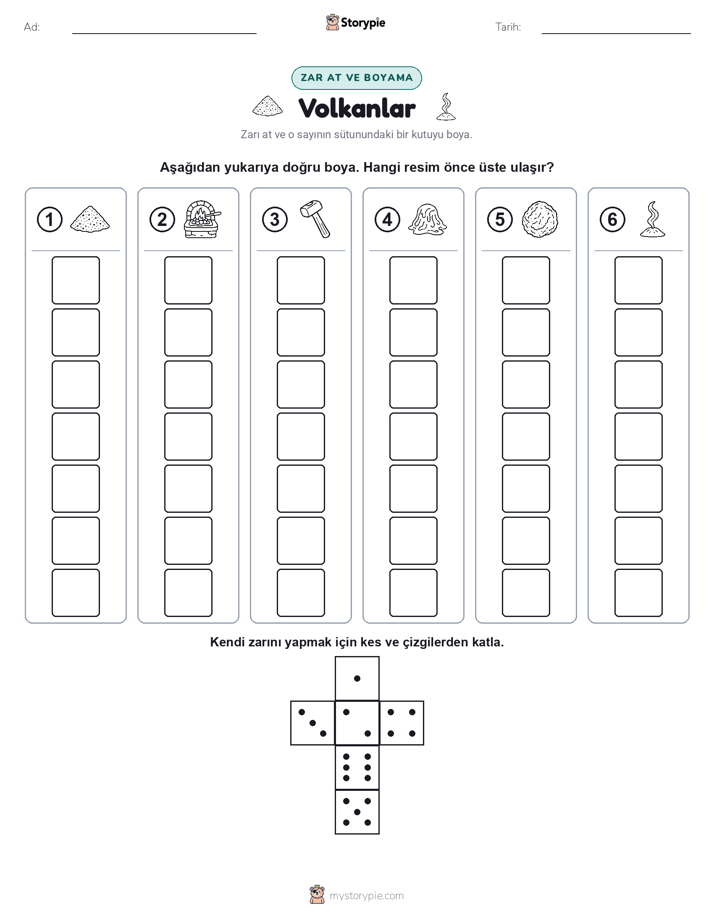 Ad:

Storypie

Tarih:

ZAR AT VE BOYAMA

Volkanlar

Zarı at ve o sayının sütunundaki bir kutuyu boya.

Aşağıdan yukarıya doğru boya. Hangi resim önce üste ulaşır?

1 2 3 4 5 6

Kendi zarını yapmak için kes ve çizgilerden katla.

mystorypie.com